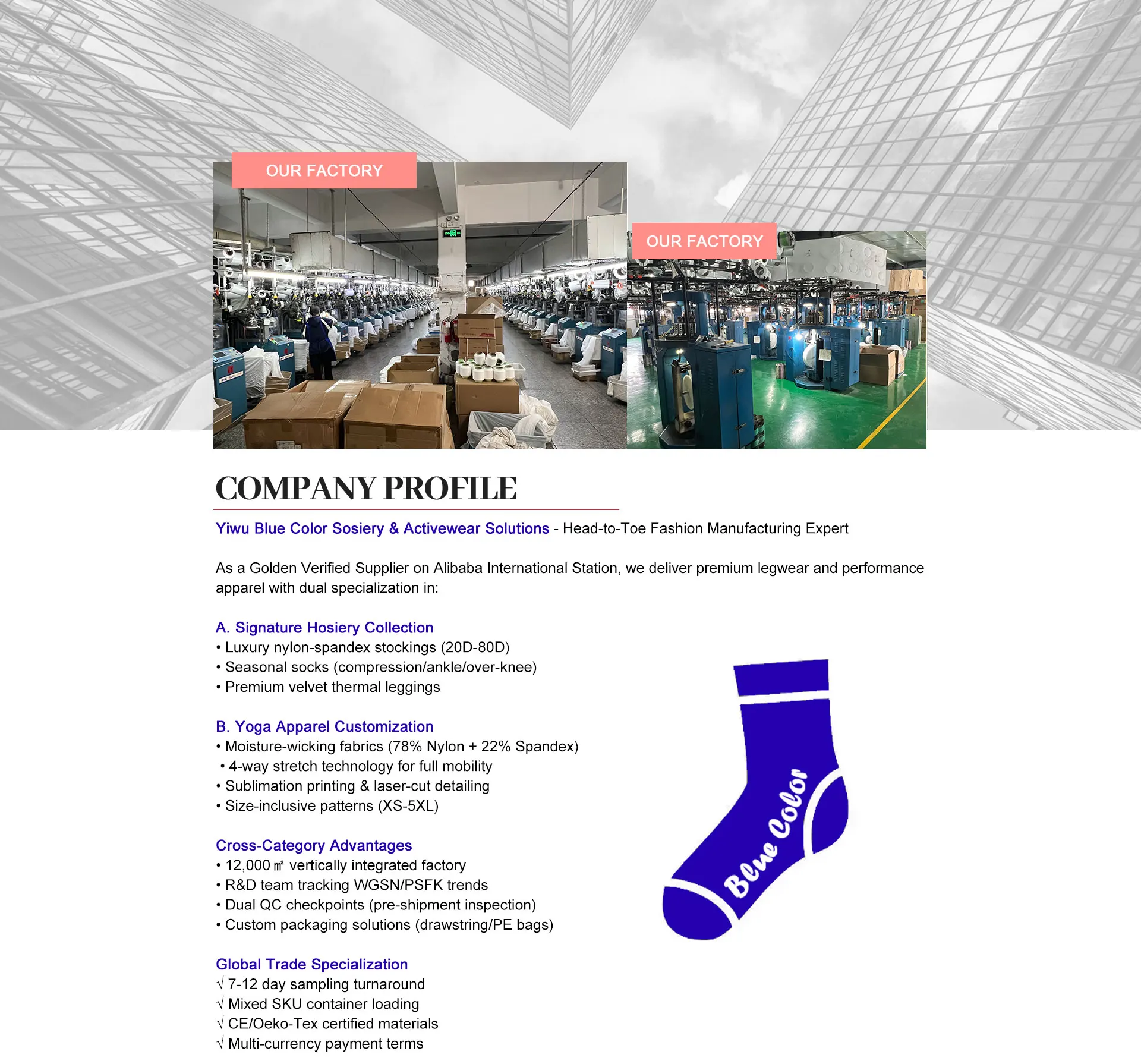 OUR FACTORY

OUR FACTORY

COMPANY PROFILE

Yiwu Blue Color Sosiery & Activewear Solutions - Head-to-Toe Fashion Manufacturing Expert

As a Golden Verified Supplier on Alibaba International Station, we deliver premium legwear and performance apparel with dual specialization in:

A. Signature Hosiery Collection
• Luxury nylon-spandex stockings (20D-80D)
• Seasonal socks (compression/ankle/over-knee)
• Premium velvet thermal leggings

B. Yoga Apparel Customization
• Moisture-wicking fabrics (78% Nylon + 22% Spandex)
• 4-way stretch technology for full mobility
• Sublimation printing & laser-cut detailing
• Size-inclusive patterns (XS-5XL)

Cross-Category Advantages
• 12,000 ㎡ vertically integrated factory
• R&D team tracking WGSN/PSFK trends
• Dual QC checkpoints (pre-shipment inspection)
• Custom packaging solutions (drawstring/PE bags)

Global Trade Specialization
√ 7-12 day sampling turnaround
√ Mixed SKU container loading
√ CE/Oeko-Tex certified materials
√ Multi-currency payment terms

Blue Color